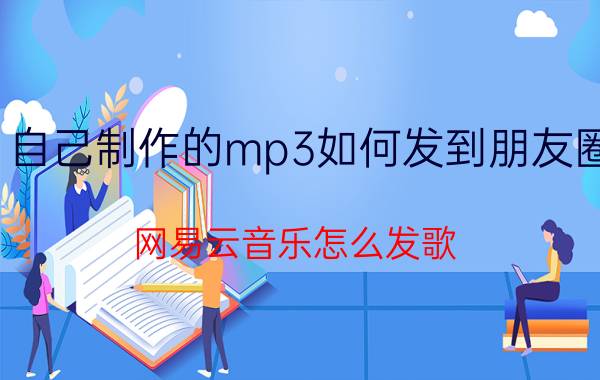 自己制作的mp3如何发到朋友圈

网易云音乐怎么发歌